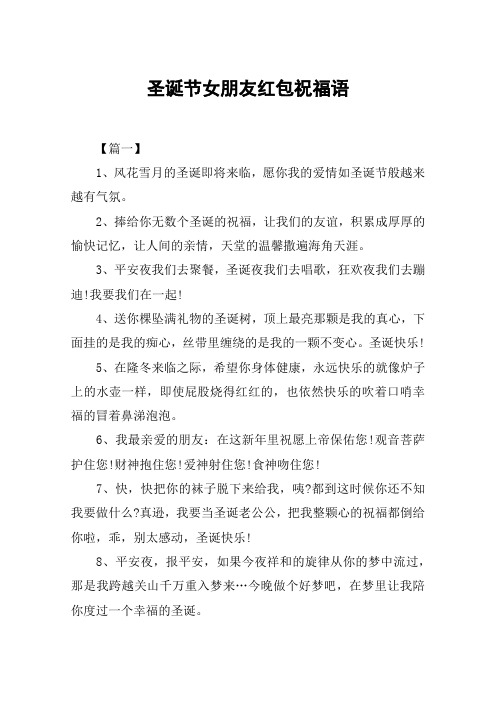 圣诞节女朋友红包祝福语

【篇一】

1、风花雪月的圣诞即将来临，愿你我的爱情如圣诞节般越来越有气氛。

2、捧给你无数个圣诞的祝福，让我们的友谊，积累成厚厚的愉快记忆，让人间的亲情，天堂的温馨撒遍海角天涯。

3、平安夜我们去聚餐，圣诞夜我们去唱歌，狂欢夜我们去蹦迪!我要我们在一起!

4、送你棵坠满礼物的圣诞树，顶上最亮那颗是我的真心，下面挂的是我的痴心，丝带里缠绕的是我的一颗不变心。圣诞快乐!

5、在隆冬来临之际，希望你身体健康，永远快乐的就像炉子上的水壶一样，即使屁股烧得红红的，也依然快乐的吹着口哨幸福的冒着鼻涕泡泡。

6、我最亲爱的朋友：在这新年里祝愿上帝保佑您!观音菩萨护住您!财神抱住您!爱神射住您!食神吻住您!

7、快，快把你的袜子脱下来给我，咦?都到这时候你还不知我要做什么?真逊，我要当圣诞老公公，把我整颗心的祝福都倒给你啦，乖，别太感动，圣诞快乐!

8、平安夜，报平安，如果今夜祥和的旋律从你的梦中流过，那是我跨越关山千万重入梦来…今晚做个好梦吧，在梦里让我陪你度过一个幸福的圣诞。